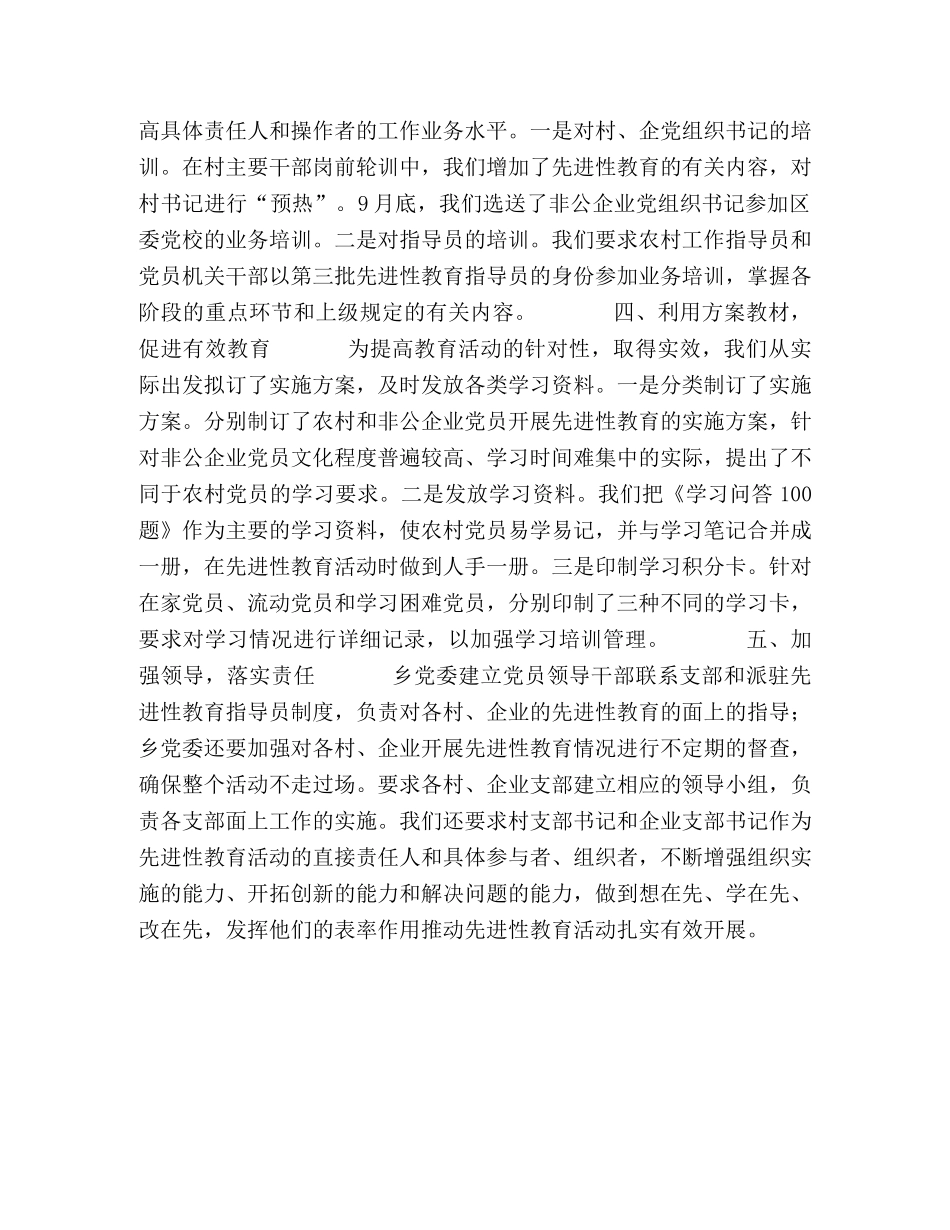 高具体责任人和操作者的工作业务水平。一是对村、企党组织书记的培训。在村主要干部岗前轮训中，我们增加了先进性教育的有关内容，对村书记进行“预热”。9月底，我们选送了非公企业党组织书记参加区委党校的业务培训。二是对指导员的培训。我们要求农村工作指导员和党员机关干部以第三批先进性教育指导员的身份参加业务培训，掌握各阶段的重点环节和上级规定的有关内容。　　四、利用方案教材，促进有效教育　　为提高教育活动的针对性，取得实效，我们从实际出发拟订了实施方案，及时发放各类学习资料。一是分类制订了实施方案。分别制订了农村和非公企业党员开展先进性教育的实施方案，针对非公企业党员文化程度普遍较高、学习时间难集中的实际，提出了不同于农村党员的学习要求。二是发放学习资料。我们把《学习问答100题》作为主要的学习资料，使农村党员易学易记，并与学习笔记合并成一册，在先进性教育活动时做到人手一册。三是印制学习积分卡。针对在家党员、流动党员和学习困难党员，分别印制了三种不同的学习卡，要求对学习情况进行详细记录，以加强学习培训管理。　　五、加强领导，落实责任　　乡党委建立党员领导干部联系支部和派驻先进性教育指导员制度，负责对各村、企业的先进性教育的面上的指导；乡党委还要加强对各村、企业开展先进性教育情况进行不定期的督查，确保整个活动不走过场。要求各村、企业支部建立相应的领导小组，负责各支部面上工作的实施。我们还要求村支部书记和企业支部书记作为先进性教育活动的直接责任人和具体参与者、组织者，不断增强组织实施的能力、开拓创新的能力和解决问题的能力，做到想在先、学在先、改在先，发挥他们的表率作用推动先进性教育活动扎实有效开展。